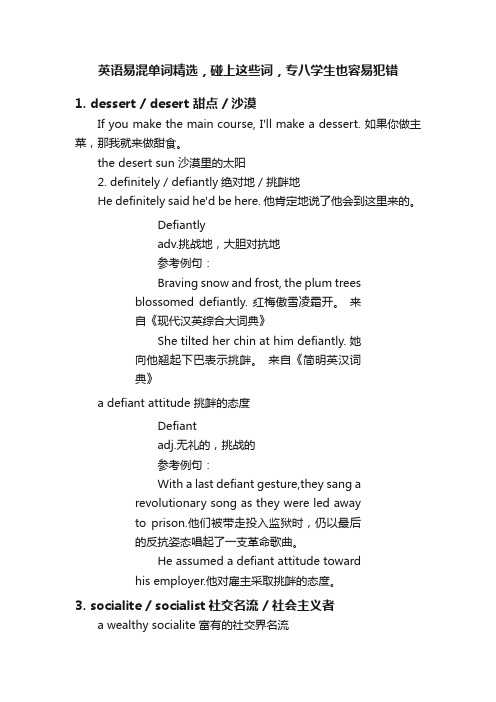 英语易混单词精选，碰上这些词，专八学生也容易犯错

1. dessert / desert 甜点 / 沙漠

If you make the main course, I'll make a dessert. 如果你做主菜，那我就来做甜食。

the desert sun 沙漠里的太阳

2. definitely / defiantly 绝对地 / 挑衅地

He definitely said he'd be here. 他肯定地说了他会到这里来的。

Defiantly

adv.挑战地，大胆对抗地

参考例句：

Braving snow and frost, the plum trees blossomed defiantly. 红梅傲雪凌霜开。 来自《现代汉英综合大词典》

She tilted her chin at him defiantly. 她向他翘起下巴表示挑衅。 来自《简明英汉词典》

a defiant attitude 挑衅的态度

Defiant

adj.无礼的，挑战的

参考例句：

With a last defiant gesture,they sang a revolutionary song as they were led away to prison.他们被带走投入监狱时，仍以最后的反抗姿态唱起了一支革命歌曲。

He assumed a defiant attitude toward his employer.他对雇主采取挑衅的态度。

3. socialite / socialist 社交名流 / 社会主义者

a wealthy socialite 富有的社交界名流